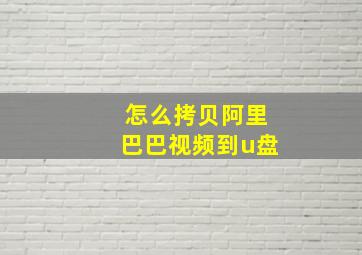 怎么拷贝阿里巴巴视频到u盘